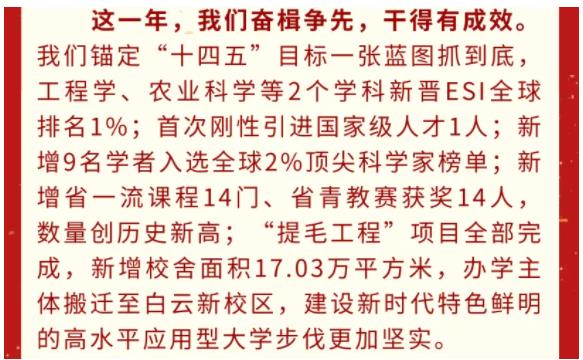 这一年，我们奋楫争先，干得有成效。我们锚定“十四五”目标一张蓝图抓到底，工程学、农业科学等2个学科新晋ESI全球排名1%；首次刚性引进国家级人才1人；新增9名学者入选全球2%顶尖科学家榜单；新增省一流课程14门、省青教赛获奖14人，数量创历史新高；“提毛工程”项目全部完成，新增校舍面积17.03万平方米，办学主体搬迁至白云新校区，建设新时代特色鲜明的高水平应用型大学步伐更加坚实。